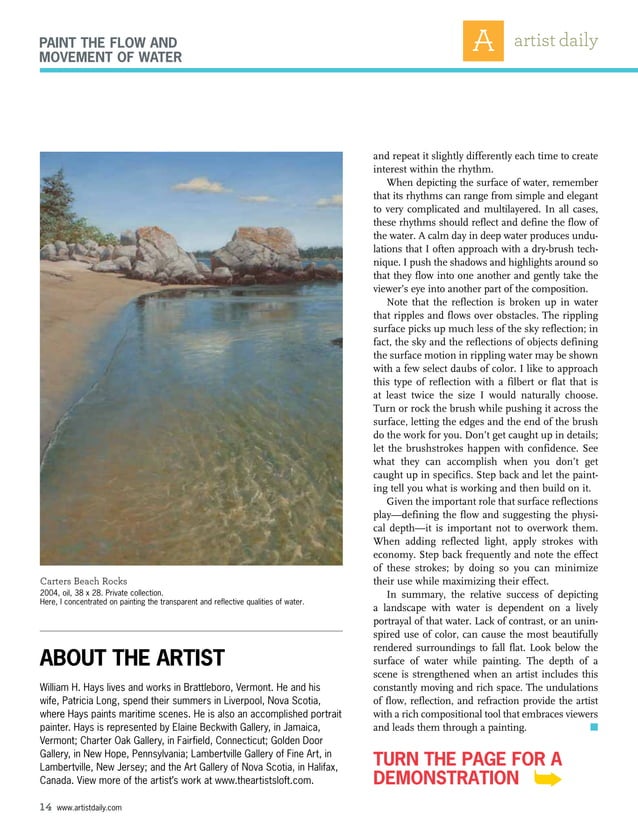 PAINT THE FLOW AND MOVEMENT OF WATER

A artist daily

Carters Beach Rocks
2004, oil, 38 x 28. Private collection.
Here, I concentrated on painting the transparent and reflective qualities of water.

ABOUT THE ARTIST

William H. Hays lives and works in Brattleboro, Vermont. He and his wife, Patricia Long, spend their summers in Liverpool, Nova Scotia, where Hays paints maritime scenes. He is also an accomplished portrait painter. Hays is represented by Elaine Beckwith Gallery, in Jamaica, Vermont; Charter Oak Gallery, in Fairfield, Connecticut; Golden Door Gallery, in New Hope, Pennsylvania; Lambertville Gallery of Fine Art, in Lambertville, New Jersey; and the Art Gallery of Nova Scotia, in Halifax, Canada. View more of the artist's work at www.theartistsloft.com.

and repeat it slightly differently each time to create interest within the rhythm.

When depicting the surface of water, remember that its rhythms can range from simple and elegant to very complicated and multilayered. In all cases, these rhythms should reflect and define the flow of the water. A calm day in deep water produces undulations that I often approach with a dry-brush technique. I push the shadows and highlights around so that they flow into one another and gently take the viewer's eye into another part of the composition.

Note that the reflection is broken up in water that ripples and flows over obstacles. The rippling surface picks up much less of the sky reflection; in fact, the sky and the reflections of objects defining the surface motion in rippling water may be shown with a few select daubs of color. I like to approach this type of reflection with a filbert or flat that is at least twice the size I would naturally choose. Turn or rock the brush while pushing it across the surface, letting the edges and the end of the brush do the work for you. Don't get caught up in details; let the brushstrokes happen with confidence. See what they can accomplish when you don't get caught up in specifics. Step back and let the painting tell you what is working and then build on it.

Given the important role that surface reflections play—defining the flow and suggesting the physical depth—it is important not to overwork them. When adding reflected light, apply strokes with economy. Step back frequently and note the effect of these strokes; by doing so you can minimize their use while maximizing their effect.

In summary, the relative success of depicting a landscape with water is dependent on a lively portrayal of that water. Lack of contrast, or an uninspired use of color, can cause the most beautifully rendered surroundings to fall flat. Look below the surface of water while painting. The depth of a scene is strengthened when an artist includes this constantly moving and rich space. The undulations of flow, reflection, and refraction provide the artist with a rich compositional tool that embraces viewers and leads them through a painting.

TURN THE PAGE FOR A DEMONSTRATION

14 www.artistdaily.com